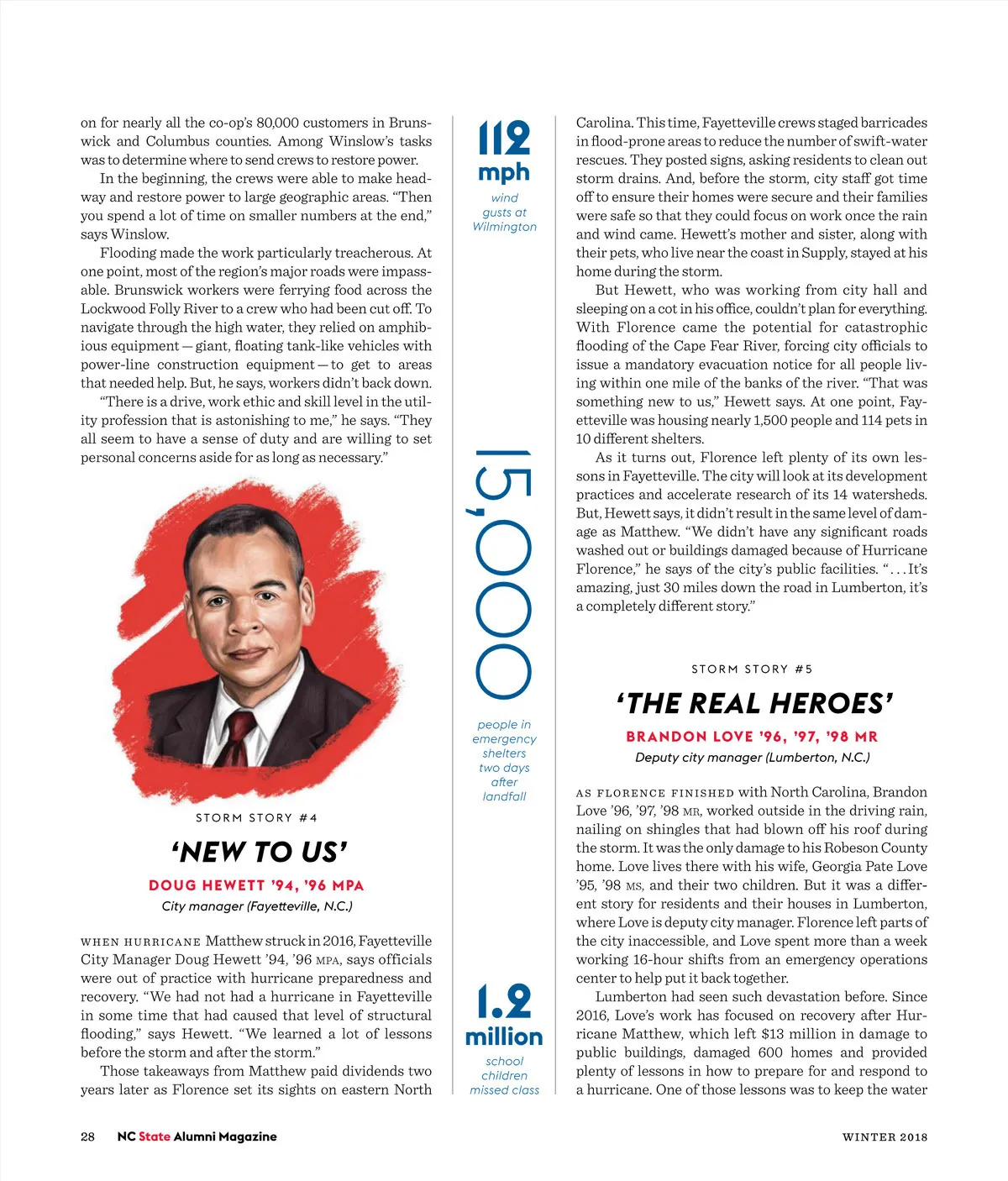 on for nearly all the co-op's 80,000 customers in Brunswick and Columbus counties. Among Winslow's tasks was to determine where to send crews to restore power.

In the beginning, the crews were able to make headway and restore power to large geographic areas. "Then you spend a lot of time on smaller numbers at the end," says Winslow.

Flooding made the work particularly treacherous. At one point, most of the region's major roads were impassable. Brunswick workers were ferrying food across the Lockwood Folly River to a crew who had been cut off. To navigate through the high water, they relied on amphibious equipment — giant, floating tank-like vehicles with power-line construction equipment — to get to areas that needed help. But, he says, workers didn't back down.

"There is a drive, work ethic and skill level in the utility profession that is astonishing to me," he says. "They all seem to have a sense of duty and are willing to set personal concerns aside for as long as necessary."

STORM STORY #4

'NEW TO US'

DOUG HEWETT '94, '96 MPA

City manager (Fayetteville, N.C.)

WHEN HURRICANE Matthew struck in 2016, Fayetteville City Manager Doug Hewett '94, '96 MPA, says officials were out of practice with hurricane preparedness and recovery. "We had not had a hurricane in Fayetteville in some time that had caused that level of structural flooding," says Hewett. "We learned a lot of lessons before the storm and after the storm."

Those takeaways from Matthew paid dividends two years later as Florence set its sights on eastern North

112 mph

wind gusts at Wilmington

15,000

people in emergency shelters two days after landfall

1.2 million

school children missed class

Carolina. This time, Fayetteville crews staged barricades in flood-prone areas to reduce the number of swift-water rescues. They posted signs, asking residents to clean out storm drains. And, before the storm, city staff got time off to ensure their homes were secure and their families were safe so that they could focus on work once the rain and wind came. Hewett's mother and sister, along with their pets, who live near the coast in Supply, stayed at his home during the storm.

But Hewett, who was working from city hall and sleeping on a cot in his office, couldn't plan for everything. With Florence came the potential for catastrophic flooding of the Cape Fear River, forcing city officials to issue a mandatory evacuation notice for all people living within one mile of the banks of the river. "That was something new to us," Hewett says. At one point, Fayetteville was housing nearly 1,500 people and 114 pets in 10 different shelters.

As it turns out, Florence left plenty of its own lessons in Fayetteville. The city will look at its development practices and accelerate research of its 14 watersheds. But, Hewett says, it didn't result in the same level of damage as Matthew. "We didn't have any significant roads washed out or buildings damaged because of Hurricane Florence," he says of the city's public facilities. ". . . It's amazing, just 30 miles down the road in Lumberton, it's a completely different story."

STORM STORY #5

'THE REAL HEROES'

BRANDON LOVE '96, '97, '98 MR

Deputy city manager (Lumberton, N.C.)

AS FLORENCE FINISHED with North Carolina, Brandon Love '96, '97, '98 MR, worked outside in the driving rain, nailing on shingles that had blown off his roof during the storm. It was the only damage to his Robeson County home. Love lives there with his wife, Georgia Pate Love '95, '98 MS, and their two children. But it was a different story for residents and their houses in Lumberton, where Love is deputy city manager. Florence left parts of the city inaccessible, and Love spent more than a week working 16-hour shifts from an emergency operations center to help put it back together.

Lumberton had seen such devastation before. Since 2016, Love's work has focused on recovery after Hurricane Matthew, which left $13 million in damage to public buildings, damaged 600 homes and provided plenty of lessons in how to prepare for and respond to a hurricane. One of those lessons was to keep the water

28 NC State Alumni Magazine

WINTER 2018